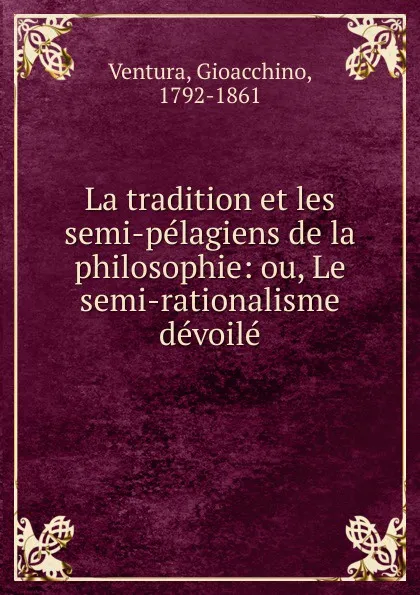 Ventura, Gioacchino, 1792-1861

La tradition et les semi-pélagiens de la philosophie: ou, Le semi-rationalisme dévoilé